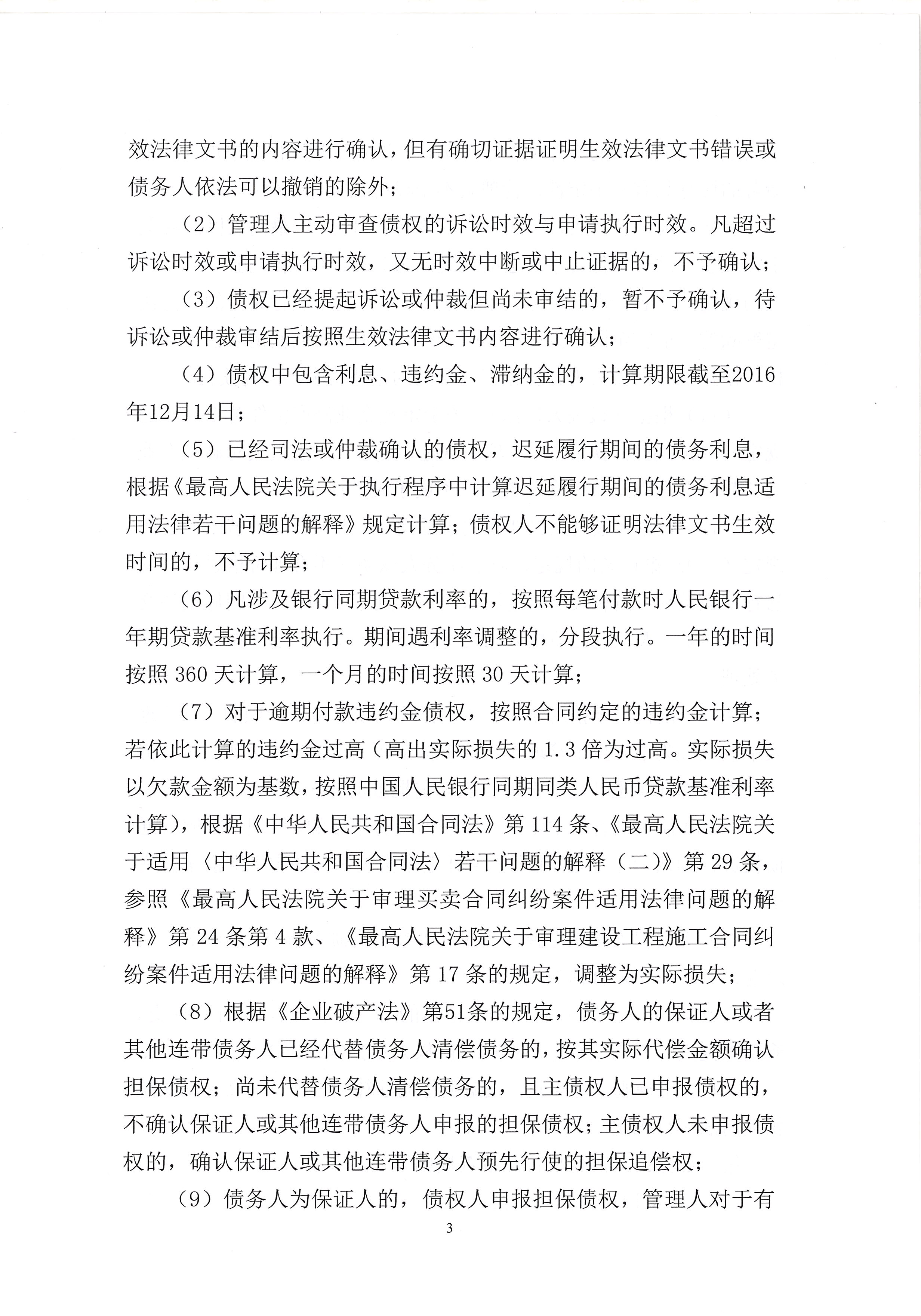 效法律文书的内容进行确认，但有确切证据证明生效法律文书错误或债务人依法可以撤销的除外；

（2）管理人主动审查债权的诉讼时效与申请执行时效。凡超过诉讼时效或申请执行时效，又无时效中断或中止证据的，不予确认；

（3）债权已经提起诉讼或仲裁但尚未审结的，暂不予确认，待诉讼或仲裁审结后按照生效法律文书内容进行确认；

（4）债权中包含利息、违约金、滞纳金的，计算期限截至2016年12月14日；

（5）已经司法或仲裁确认的债权，迟延履行期间的债务利息，根据《最高人民法院关于执行程序中计算迟延履行期间的债务利息适用法律若干问题的解释》规定计算；债权人不能够证明法律文书生效时间的，不予计算；

（6）凡涉及银行同期贷款利率的，按照每笔付款时人民银行一年期贷款基准利率执行。期间遇利率调整的，分段执行。一年的时间按照 360 天计算，一个月的时间按照 30 天计算；

（7）对于逾期付款违约金债权，按照合同约定的违约金计算；若依此计算的违约金过高（高出实际损失的 1.3 倍为过高。实际损失以欠款金额为基数，按照中国人民银行同期同类人民币贷款基准利率计算），根据《中华人民共和国合同法》第 114 条、《最高人民法院关于适用〈中华人民共和国合同法〉若干问题的解释（二）》第 29 条，参照《最高人民法院关于审理买卖合同纠纷案件适用法律问题的解释》第 24 条第 4 款、《最高人民法院关于审理建设工程施工合同纠纷案件适用法律问题的解释》第 17 条的规定，调整为实际损失；

（8）根据《企业破产法》第51条的规定，债务人的保证人或者其他连带债务人已经代替债务人清偿债务的，按其实际代偿金额确认担保债权；尚未代替债务人清偿债务的，且主债权人已申报债权的，不确认保证人或其他连带债务人申报的担保债权；主债权人未申报债权的，确认保证人或其他连带债务人预先行使的担保追偿权；

（9）债务人为保证人的，债权人申报担保债权，管理人对于有

3